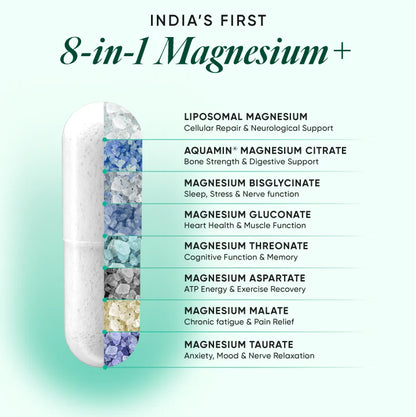 INDIA'S FIRST
8-in-1 Magnesium+

LIPOSOMAL MAGNESIUM
Cellular Repair & Neurological Support

AQUAMIN® MAGNESIUM CITRATE
Bone Strength & Digestive Support

MAGNESIUM BISGLYCINATE
Sleep, Stress & Nerve function

MAGNESIUM GLUCONATE
Heart Health & Muscle Function

MAGNESIUM THREONATE
Cognitive Function & Memory

MAGNESIUM ASPARTATE
ATP Energy & Exercise Recovery

MAGNESIUM MALATE
Chronic fatigue & Pain Relief

MAGNESIUM TAURATE
Anxiety, Mood & Nerve Relaxation